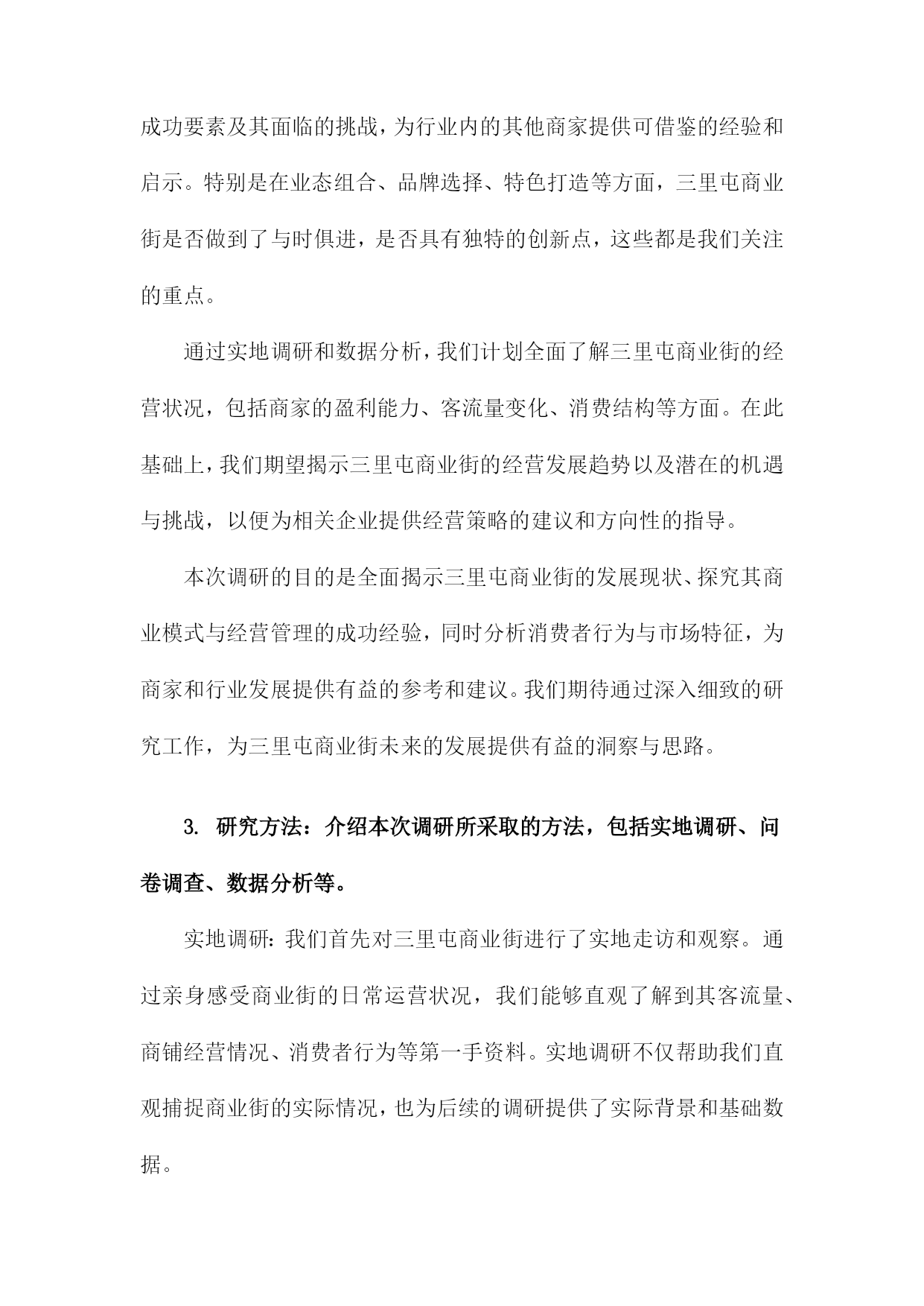 成功要素及其面临的挑战，为行业内的其他商家提供可借鉴的经验和启示。特别是在业态组合、品牌选择、特色打造等方面，三里屯商业街是否做到了与时俱进，是否具有独特的创新点，这些都是我们关注的重点。

通过实地调研和数据分析，我们计划全面了解三里屯商业街的经营状况，包括商家的盈利能力、客流量变化、消费结构等方面。在此基础上，我们期望揭示三里屯商业街的经营发展趋势以及潜在的机遇与挑战，以便为相关企业提供经营策略的建议和方向性的指导。

本次调研的目的是全面揭示三里屯商业街的发展现状、探究其商业模式与经营管理的成功经验，同时分析消费者行为与市场特征，为商家和行业发展提供有益的参考和建议。我们期待通过深入细致的研究工作，为三里屯商业街未来的发展提供有益的洞察与思路。

3. 研究方法：介绍本次调研所采取的方法，包括实地调研、问卷调查、数据分析等。

实地调研：我们首先对三里屯商业街进行了实地走访和观察。通过亲身感受商业街的日常运营状况，我们能够直观了解到其客流量、商铺经营情况、消费者行为等第一手资料。实地调研不仅帮助我们直观捕捉商业街的实际情况，也为后续的调研提供了实际背景和基础数据。